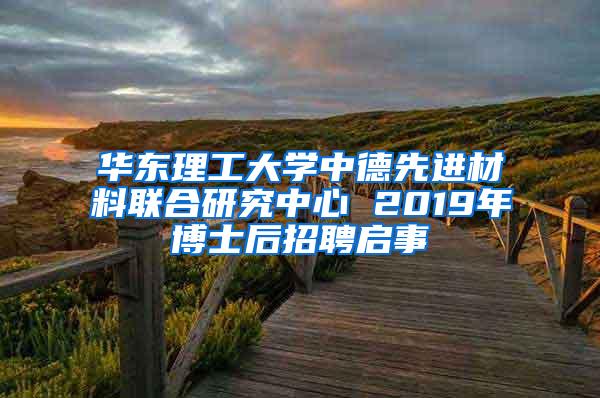 华东理工大学中德先进材料联合研究中心 2019年博士后招聘启事